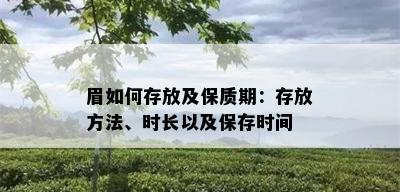 眉如何存放及保质期：存放方法、时长以及保存时间